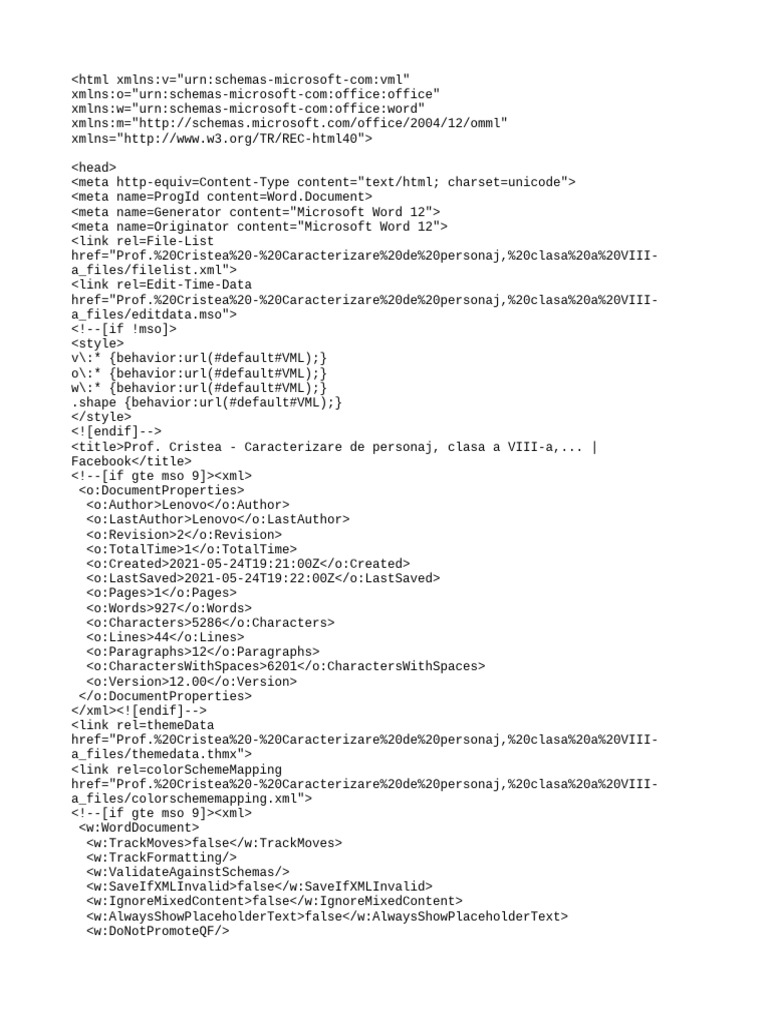 <html xmlns:v="urn:schemas-microsoft-com:vml"
xmlns:o="urn:schemas-microsoft-com:office:office"
xmlns:w="urn:schemas-microsoft-com:office:word"
xmlns:m="http://schemas.microsoft.com/office/2004/12/omml"
xmlns="http://www.w3.org/TR/REC-html40">

<head>
<meta http-equiv=Content-Type content="text/html; charset=unicode">
<meta name=ProgId content=Word.Document>
<meta name=Generator content="Microsoft Word 12">
<meta name=Originator content="Microsoft Word 12">
<link rel=File-List
href="Prof.%20Cristea%20-%20Caracterizare%20de%20personaj,%20clasa%20a%20VIII-a_files/filelist.xml">
<link rel=Edit-Time-Data
href="Prof.%20Cristea%20-%20Caracterizare%20de%20personaj,%20clasa%20a%20VIII-a_files/editdata.mso">
<!--[if !mso]>
<style>
v\:* {behavior:url(#default#VML);}
o\:* {behavior:url(#default#VML);}
w\:* {behavior:url(#default#VML);}
.shape {behavior:url(#default#VML);}
</style>
<![endif]-->
<title>Prof. Cristea - Caracterizare de personaj, clasa a VIII-a,... | Facebook</title>
<!--[if gte mso 9]><xml>
 <o:DocumentProperties>
  <o:Author>Lenovo</o:Author>
  <o:LastAuthor>Lenovo</o:LastAuthor>
  <o:Revision>2</o:Revision>
  <o:TotalTime>1</o:TotalTime>
  <o:Created>2021-05-24T19:21:00Z</o:Created>
  <o:LastSaved>2021-05-24T19:22:00Z</o:LastSaved>
  <o:Pages>1</o:Pages>
  <o:Words>927</o:Words>
  <o:Characters>5286</o:Characters>
  <o:Lines>44</o:Lines>
  <o:Paragraphs>12</o:Paragraphs>
  <o:CharactersWithSpaces>6201</o:CharactersWithSpaces>
  <o:Version>12.00</o:Version>
 </o:DocumentProperties>
</xml><![endif]-->
<link rel=themeData
href="Prof.%20Cristea%20-%20Caracterizare%20de%20personaj,%20clasa%20a%20VIII-a_files/themedata.thmx">
<link rel=colorSchemeMapping
href="Prof.%20Cristea%20-%20Caracterizare%20de%20personaj,%20clasa%20a%20VIII-a_files/colorschememapping.xml">
<!--[if gte mso 9]><xml>
 <w:WordDocument>
  <w:TrackMoves>false</w:TrackMoves>
  <w:TrackFormatting/>
  <w:ValidateAgainstSchemas/>
  <w:SaveIfXMLInvalid>false</w:SaveIfXMLInvalid>
  <w:IgnoreMixedContent>false</w:IgnoreMixedContent>
  <w:AlwaysShowPlaceholderText>false</w:AlwaysShowPlaceholderText>
  <w:DoNotPromoteQF/>